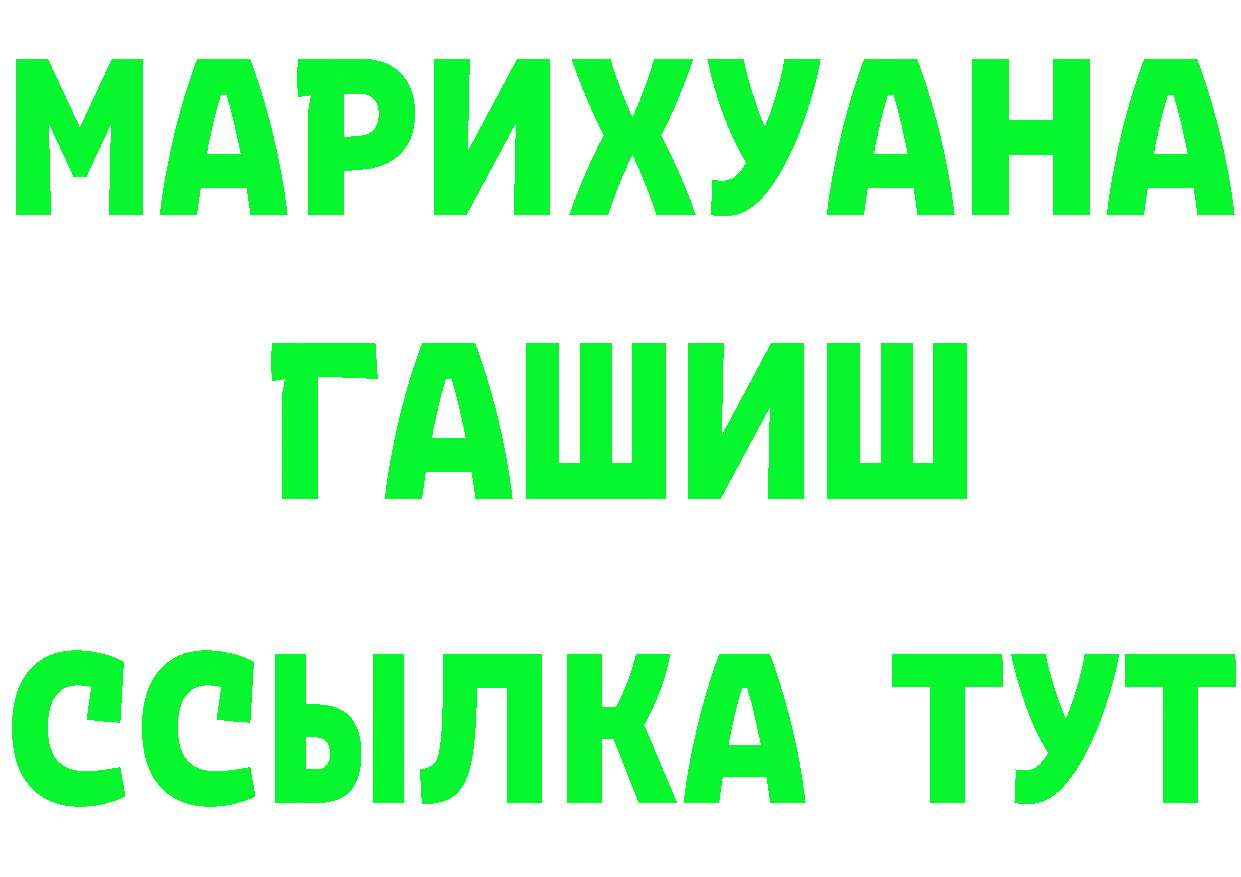 МАРИХУАНА
ГАШИШ
ССЫЛКА ТУТ